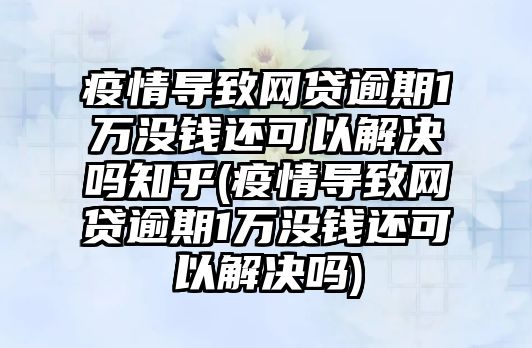 疫情导致网贷逾期1万没钱还可以解决吗知乎(疫情导致网贷逾期1万没钱还可以解决吗)